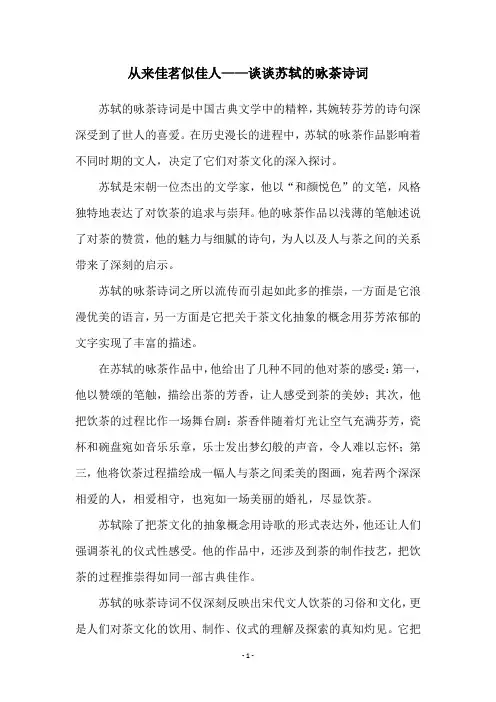 从来佳茗似佳人——谈谈苏轼的咏茶诗词

苏轼的咏茶诗词是中国古典文学中的精粹，其婉转芬芳的诗句深深受到了世人的喜爱。在历史漫长的进程中，苏轼的咏茶作品影响着不同时期的文人，决定了它们对茶文化的深入探讨。

苏轼是宋朝一位杰出的文学家，他以“和颜悦色”的文笔，风格独特地表达了对饮茶的追求与崇拜。他的咏茶作品以浅薄的笔触述说了对茶的赞赏，他的魅力与细腻的诗句，为人以及人与茶之间的关系带来了深刻的启示。

苏轼的咏茶诗词之所以流传而引起如此多的推崇，一方面是它浪漫优美的语言，另一方面是它把关于茶文化抽象的概念用芬芳浓郁的文字实现了丰富的描述。

在苏轼的咏茶作品中，他给出了几种不同的他对茶的感受：第一，他以赞颂的笔触，描绘出茶的芳香，让人感受到茶的美妙；其次，他把饮茶的过程比作一场舞台剧：茶香伴随着灯光让空气充满芬芳，瓷杯和碗盘宛如音乐乐章，乐士发出梦幻般的声音，令人难以忘怀；第三，他将饮茶过程描绘成一幅人与茶之间柔美的图画，宛若两个深深相爱的人，相爱相守，也宛如一场美丽的婚礼，尽显饮茶。

苏轼除了把茶文化的抽象概念用诗歌的形式表达外，他还让人们强调茶礼的仪式性感受。他的作品中，还涉及到茶的制作技艺，把饮茶的过程推崇得如同一部古典佳作。

苏轼的咏茶诗词不仅深刻反映出宋代文人饮茶的习俗和文化，更是人们对茶文化的饮用、制作、仪式的理解及探索的真知灼见。它把

- 1 -